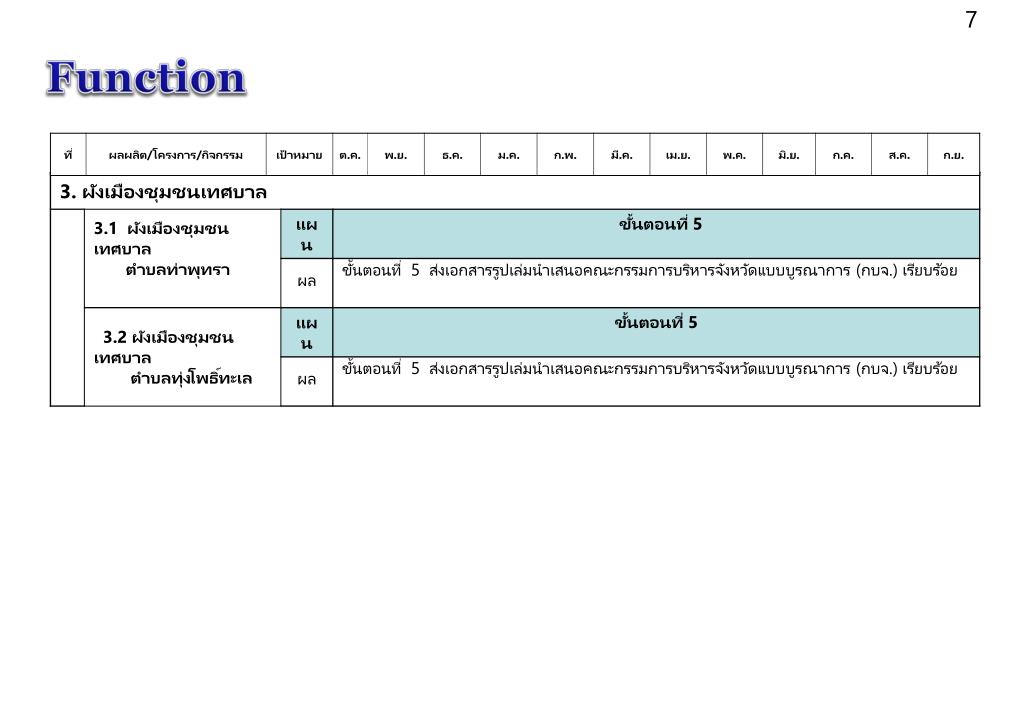 7

Function

| ที่ | ผลผลิต/โครงการ/กิจกรรม | เป้าหมาย | ต.ค. | พ.ย. | ธ.ค. | ม.ค. | ก.พ. | มี.ค. | เม.ย. | พ.ค. | มิ.ย. | ก.ค. | ส.ค. | ก.ย. |
|---|---|---|---|---|---|---|---|---|---|---|---|---|---|---|
| 3. ผังเมืองชุมชนเทศบาล | | | | | | | | | | | | | | |
| | 3.1 ผังเมืองชุมชนเทศบาล ตำบลท่าพุทรา | แผน | ขั้นตอนที่ 5 | | | | | | | | | | | |
| | | ผล | ขั้นตอนที่ 5 ส่งเอกสารรูปเล่มนำเสนอคณะกรรมการบริหารจังหวัดแบบบูรณาการ (กบจ.) เรียบร้อย | | | | | | | | | | | |
| | 3.2 ผังเมืองชุมชนเทศบาล ตำบลทุ่งโพธิ์ทะเล | แผน | ขั้นตอนที่ 5 | | | | | | | | | | | |
| | | ผล | ขั้นตอนที่ 5 ส่งเอกสารรูปเล่มนำเสนอคณะกรรมการบริหารจังหวัดแบบบูรณาการ (กบจ.) เรียบร้อย | | | | | | | | | | | |